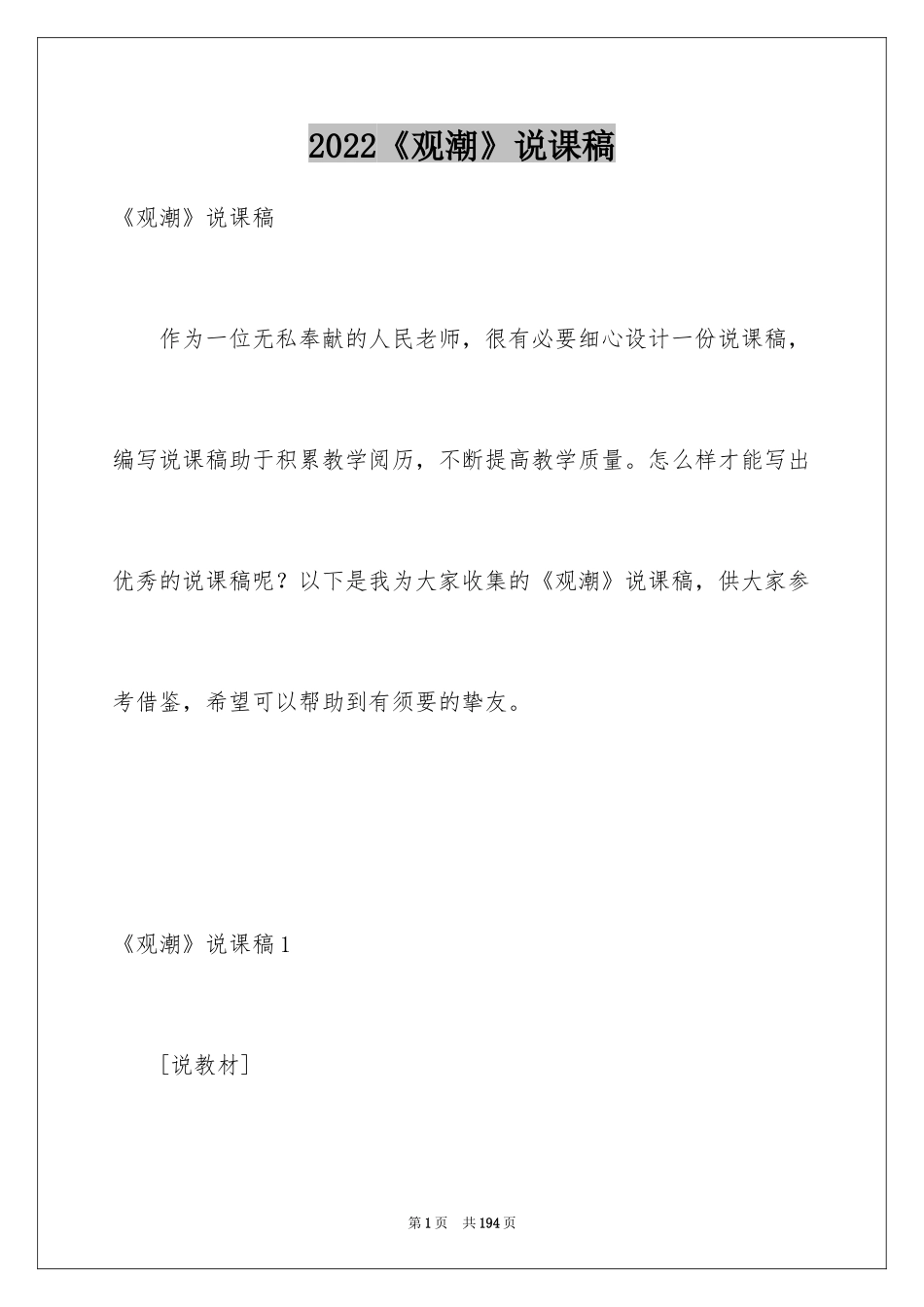 2022《观潮》说课稿

《观潮》说课稿

作为一位无私奉献的人民老师，很有必要细心设计一份说课稿，编写说课稿助于积累教学阅历，不断提高教学质量。怎么样才能写出优秀的说课稿呢？以下是我为大家收集的《观潮》说课稿，供大家参考借鉴，希望可以帮助到有须要的挚友。

《观潮》说课稿1

[说教材]

第1页 共194页